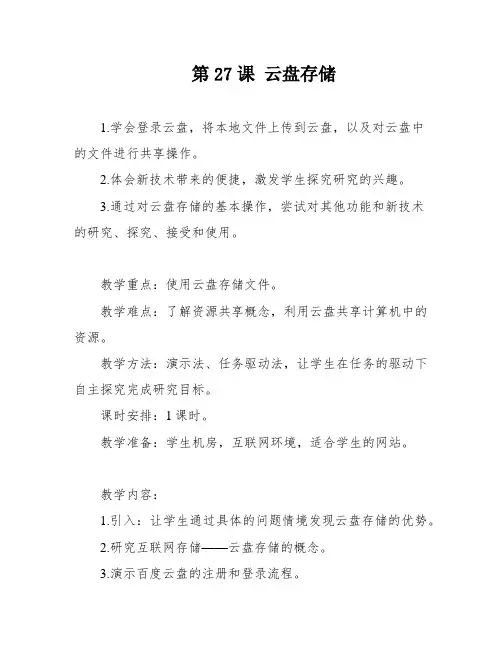 第 27 课 云盘存储

1.学会登录云盘，将本地文件上传到云盘，以及对云盘中的文件进行共享操作。

2.体会新技术带来的便捷，激发学生探究研究的兴趣。

3.通过对云盘存储的基本操作，尝试对其他功能和新技术的研究、探究、接受和使用。

教学重点：使用云盘存储文件。

教学难点：了解资源共享概念，利用云盘共享计算机中的资源。

教学方法：演示法、任务驱动法，让学生在任务的驱动下自主探究完成研究目标。

课时安排：1 课时。

教学准备：学生机房，互联网环境，适合学生的网站。

教学内容：

1.引入：让学生通过具体的问题情境发现云盘存储的优势。

2.研究互联网存储——云盘存储的概念。

3.演示百度云盘的注册和登录流程。